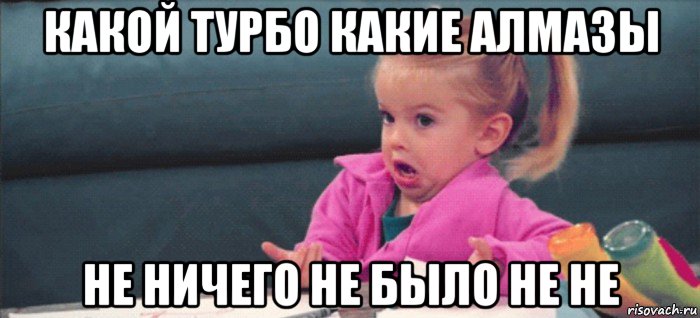 КАКОЙ ТУРБО КАКИЕ АЛМАЗЫ

НЕ НИЧЕГО НЕ БЫЛО НЕ НЕ

risovach.ru